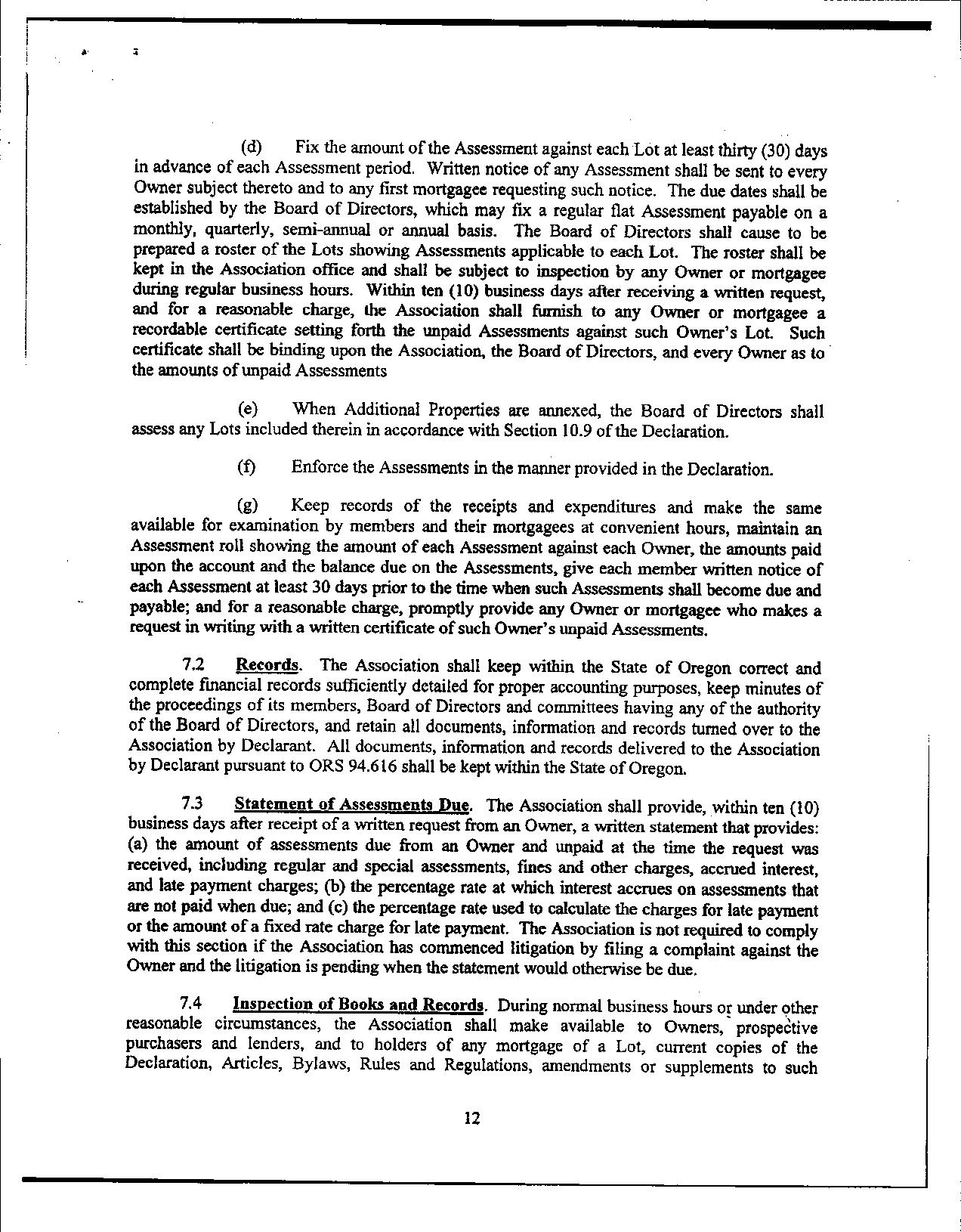 (d) Fix the amount of the Assessment against each Lot at least thirty (30) days in advance of each Assessment period. Written notice of any Assessment shall be sent to every Owner subject thereto and to any first mortgagee requesting such notice. The due dates shall be established by the Board of Directors, which may fix a regular flat Assessment payable on a monthly, quarterly, semi-annual or annual basis. The Board of Directors shall cause to be prepared a roster of the Lots showing Assessments applicable to each Lot. The roster shall be kept in the Association office and shall be subject to inspection by any Owner or mortgagee during regular business hours. Within ten (10) business days after receiving a written request, and for a reasonable charge, the Association shall furnish to any Owner or mortgagee a recordable certificate setting forth the unpaid Assessments against such Owner's Lot. Such certificate shall be binding upon the Association, the Board of Directors, and every Owner as to the amounts of unpaid Assessments

(e) When Additional Properties are annexed, the Board of Directors shall assess any Lots included therein in accordance with Section 10.9 of the Declaration.

(f) Enforce the Assessments in the manner provided in the Declaration.

(g) Keep records of the receipts and expenditures and make the same available for examination by members and their mortgagees at convenient hours, maintain an Assessment roll showing the amount of each Assessment against each Owner, the amounts paid upon the account and the balance due on the Assessments, give each member written notice of each Assessment at least 30 days prior to the time when such Assessments shall become due and payable; and for a reasonable charge, promptly provide any Owner or mortgagee who makes a request in writing with a written certificate of such Owner's unpaid Assessments.

7.2 Records. The Association shall keep within the State of Oregon correct and complete financial records sufficiently detailed for proper accounting purposes, keep minutes of the proceedings of its members, Board of Directors and committees having any of the authority of the Board of Directors, and retain all documents, information and records turned over to the Association by Declarant. All documents, information and records delivered to the Association by Declarant pursuant to ORS 94.616 shall be kept within the State of Oregon.

7.3 Statement of Assessments Due. The Association shall provide, within ten (10) business days after receipt of a written request from an Owner, a written statement that provides: (a) the amount of assessments due from an Owner and unpaid at the time the request was received, including regular and special assessments, fines and other charges, accrued interest, and late payment charges; (b) the percentage rate at which interest accrues on assessments that are not paid when due; and (c) the percentage rate used to calculate the charges for late payment or the amount of a fixed rate charge for late payment. The Association is not required to comply with this section if the Association has commenced litigation by filing a complaint against the Owner and the litigation is pending when the statement would otherwise be due.

7.4 Inspection of Books and Records. During normal business hours or under other reasonable circumstances, the Association shall make available to Owners, prospective purchasers and lenders, and to holders of any mortgage of a Lot, current copies of the Declaration, Articles, Bylaws, Rules and Regulations, amendments or supplements to such

12